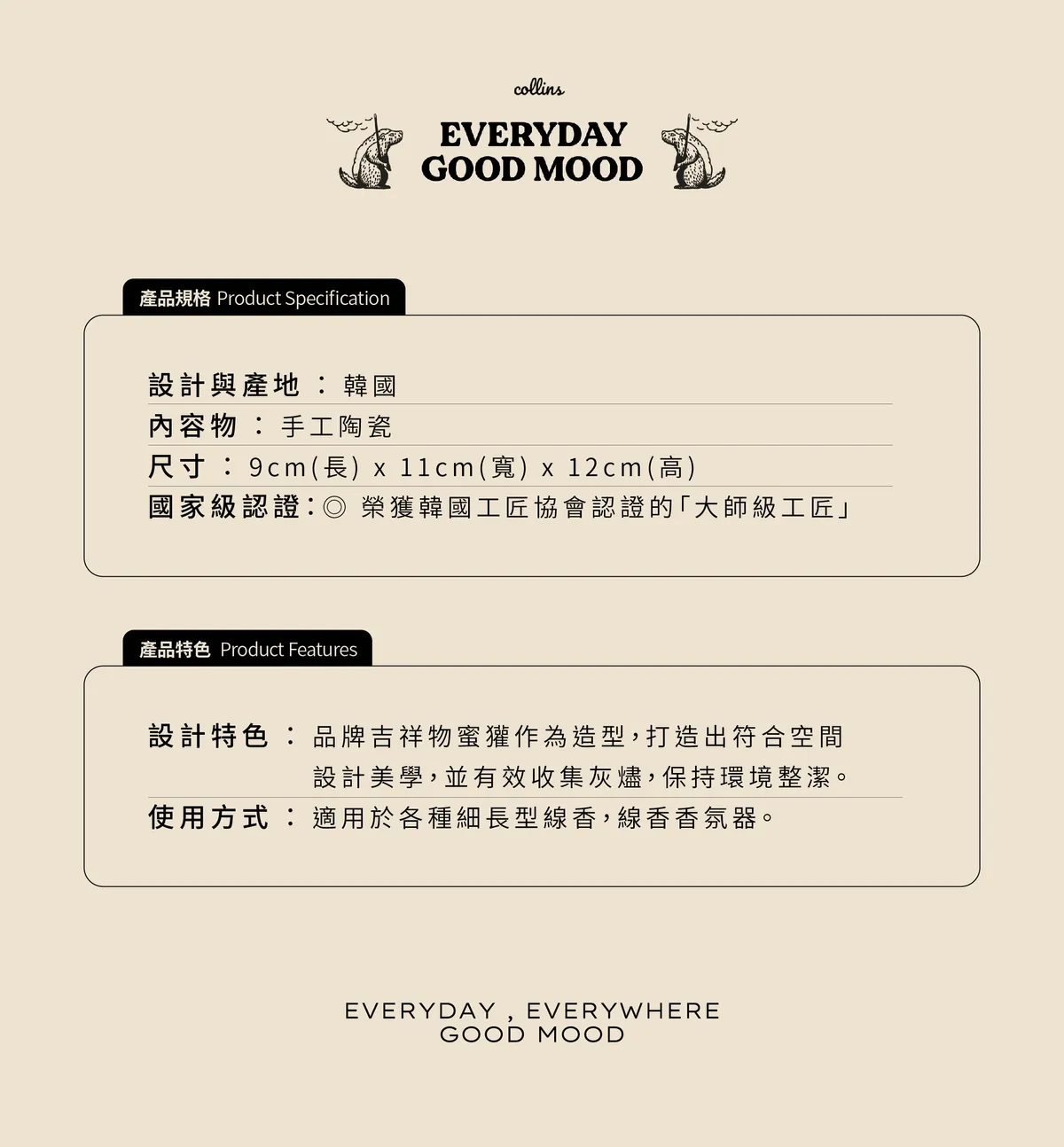 collins

EVERYDAY GOOD MOOD

產品規格 Product Specification

設計與產地 ： 韓國
內容物 ： 手工陶瓷
尺寸 ： 9cm(長) x 11cm(寬) x 12cm(高)
國家級認證：◎ 榮獲韓國工匠協會認證的「大師級工匠」

產品特色 Product Features

設計特色 ： 品牌吉祥物蜜獾作為造型，打造出符合空間設計美學，並有效收集灰燼，保持環境整潔。
使用方式 ： 適用於各種細長型線香，線香香氛器。

EVERYDAY , EVERYWHERE
GOOD MOOD